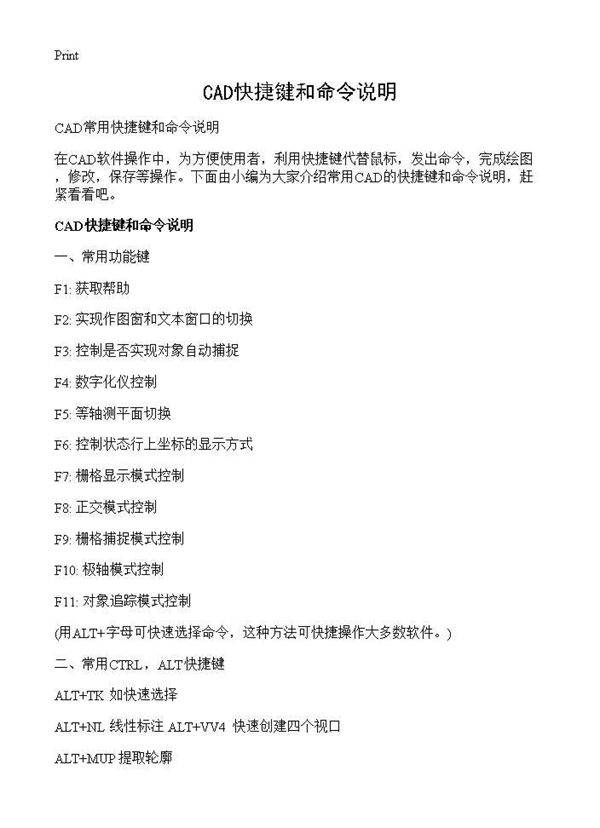 Print

CAD快捷键和命令说明

CAD常用快捷键和命令说明

在CAD软件操作中，为方便使用者，利用快捷键代替鼠标，发出命令，完成绘图，修改，保存等操作。下面由小编为大家介绍常用CAD的快捷键和命令说明，赶紧看看吧。

CAD快捷键和命令说明

一、常用功能键

F1: 获取帮助

F2: 实现作图窗和文本窗口的切换

F3: 控制是否实现对象自动捕捉

F4: 数字化仪控制

F5: 等轴测平面切换

F6: 控制状态行上坐标的显示方式

F7: 栅格显示模式控制

F8: 正交模式控制

F9: 栅格捕捉模式控制

F10: 极轴模式控制

F11: 对象追踪模式控制

(用ALT+字母可快速选择命令，这种方法可快捷操作大多数软件。)

二、常用CTRL，ALT快捷键

ALT+TK 如快速选择

ALT+NL 线性标注 ALT+VV4 快速创建四个视口

ALT+MUP 提取轮廓